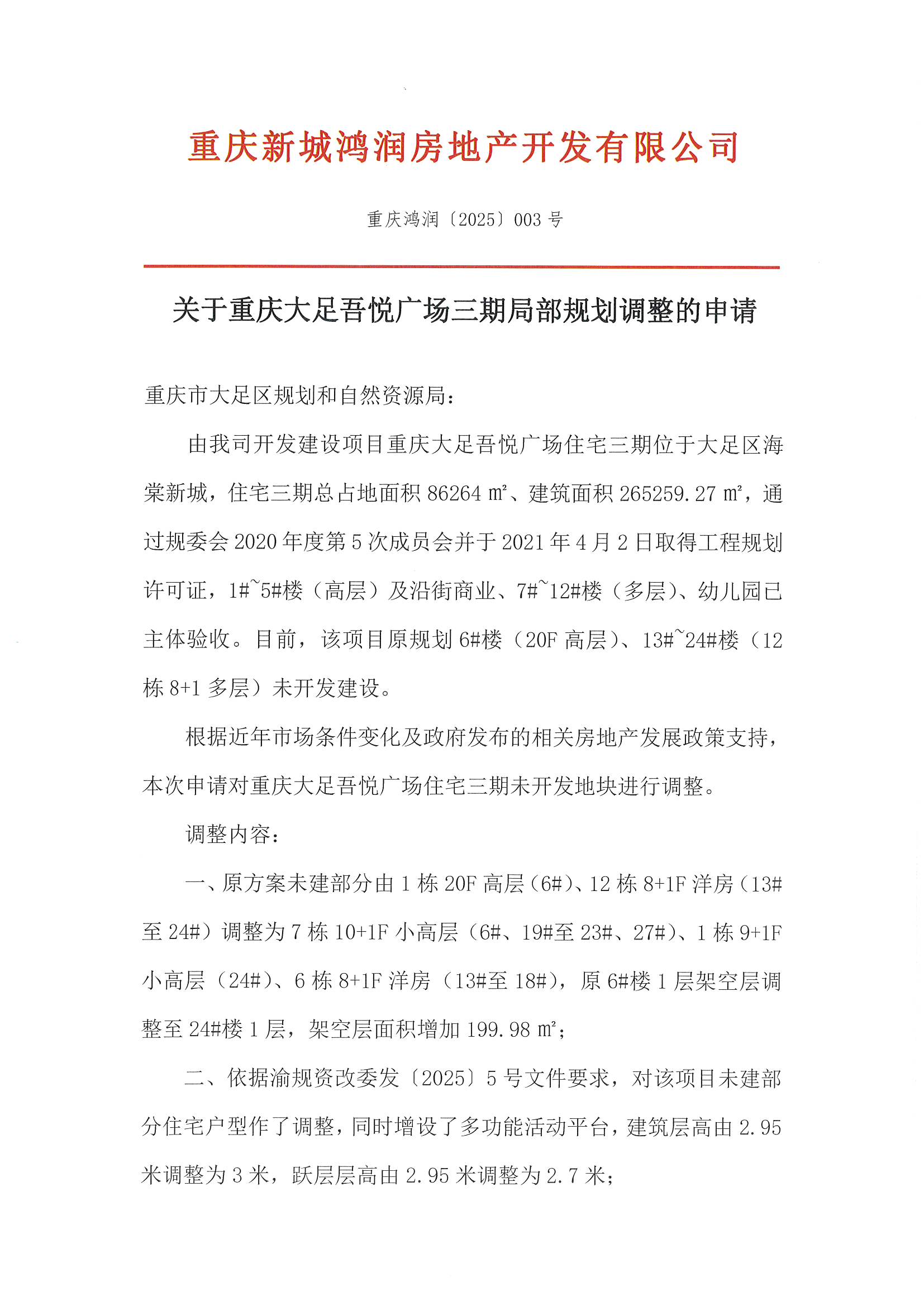 重庆新城鸿润房地产开发有限公司

重庆鸿润〔2025〕003 号

关于重庆大足吾悦广场三期局部规划调整的申请

重庆市大足区规划和自然资源局：

由我司开发建设项目重庆大足吾悦广场住宅三期位于大足区海棠新城，住宅三期总占地面积 86264 ㎡、建筑面积 265259.27 ㎡，通过规委会 2020 年度第 5 次成员会并于 2021 年 4 月 2 日取得工程规划许可证，1#~5#楼（高层）及沿街商业、7#~12#楼（多层）、幼儿园已主体验收。目前，该项目原规划 6#楼（20F 高层）、13#~24#楼（12 栋 8+1 多层）未开发建设。

根据近年市场条件变化及政府发布的相关房地产发展政策支持，本次申请对重庆大足吾悦广场住宅三期未开发地块进行调整。

调整内容：

一、原方案未建部分由 1 栋 20F 高层（6#）、12 栋 8+1F 洋房（13#至 24#）调整为 7 栋 10+1F 小高层（6#、19#至 23#、27#）、1 栋 9+1F 小高层（24#）、6 栋 8+1F 洋房（13#至 18#），原 6#楼 1 层架空层调整至 24#楼 1 层，架空层面积增加 199.98 ㎡；

二、依据渝规资改委发〔2025〕5 号文件要求，对该项目未建部分住宅户型作了调整，同时增设了多功能活动平台，建筑层高由 2.95 米调整为 3 米，跃层层高由 2.95 米调整为 2.7 米；